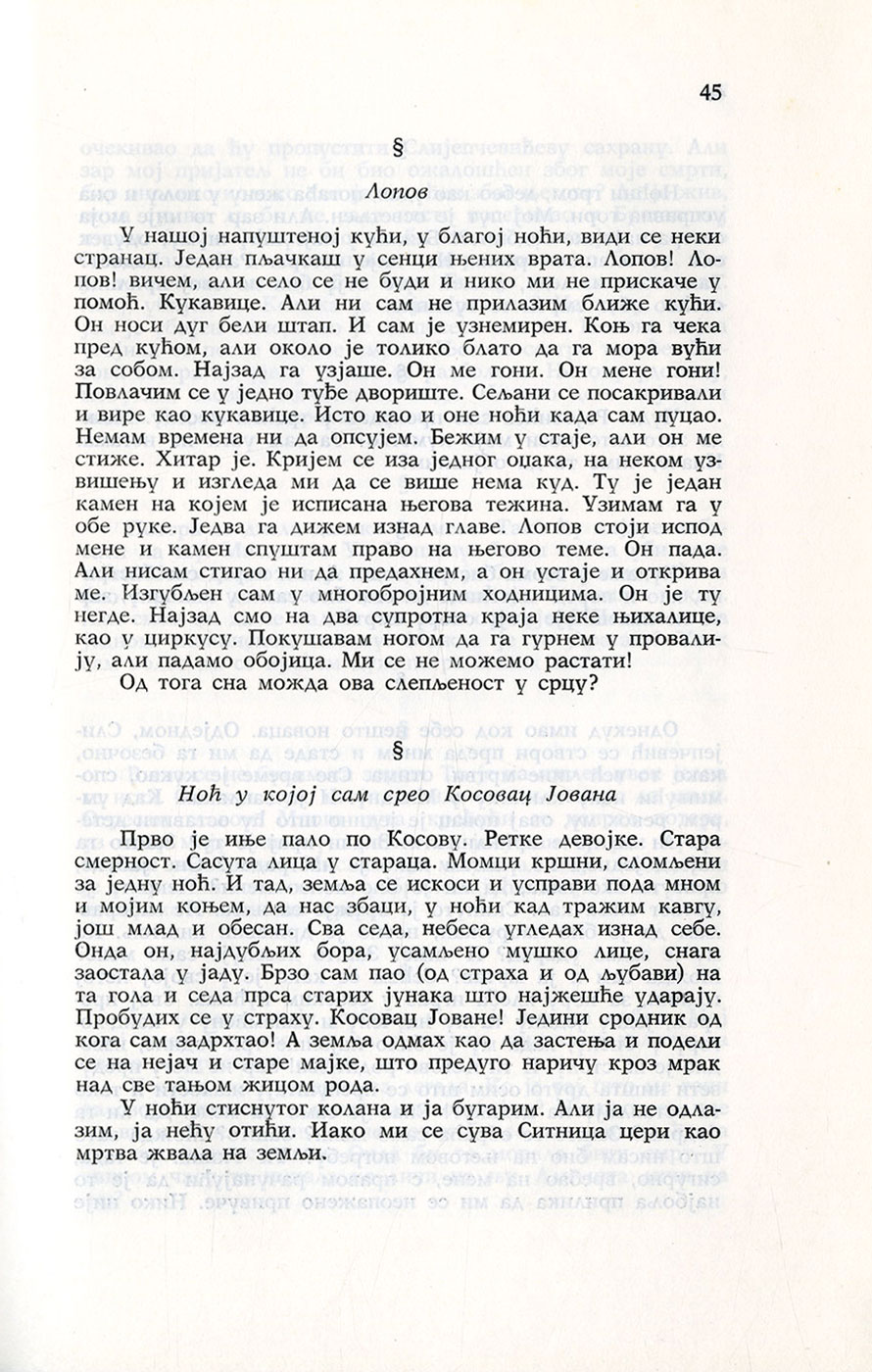 45

§

Лопов

У нашој напуштеној кући, у благој ноћи, види се неки странац. Један пљачкаш у сенци њених врата. Лопов! Лопов! вичем, али село се не буди и нико ми не прискаче у помоћ. Кукавице. Али ни сам не прилазим ближе кући. Он носи дуг бели штап. И сам је узнемирен. Коњ га чека пред кућом, али около је толико блато да га мора вући за собом. Најзад га узјаше. Он ме гони. Он мене гони! Повлачим се у једно туђе двориште. Сељани се посакривали и вире као кукавице. Исто као и оне ноћи када сам пуцао. Немам времена ни да опсујем. Бежим у стаје, али он ме стиже. Хитар је. Кријем се иза једног оџака, на неком узвишењу и изгледа ми да се више нема куд. Ту је један камен на којем је исписана његова тежина. Узимам га у обе руке. Једва га дижем изнад главе. Лопов стоји испод мене и камен спуштам право на његово теме. Он пада. Али нисам стигао ни да предахнем, а он устаје и открива ме. Изгубљен сам у многобројним ходницима. Он је ту негде. Најзад смо на два супротна краја неке њихалице, као у циркусу. Покушавам ногом да га гурнем у провалију, али падамо обојица. Ми се не можемо растати!

Од тога сна можда ова слепљеност у срцу?

§

Ноћ у којој сам срео Косовац Јована

Прво је иње пало по Косову. Ретке девојке. Стара смерност. Сасута лица у стараца. Момци кршни, сломљени за једну ноћ. И тад, земља се искоси и усправи пода мном и мојим коњем, да нас збаци, у ноћи кад тражим кавгу, још млад и обесан. Сва седа, небеса угледах изнад себе. Онда он, најдубљих бора, усамљено мушко лице, снага заостала у јаду. Брзо сам пао (од страха и од љубави) на та гола и седа прса старих јунака што најжешће ударају. Пробудих се у страху. Косовац Јоване! Једини сродник од кога сам задрхтао! А земља одмах као да застења и подели се на нејач и старе мајке, што предуго наричу кроз мрак над све тањом жицом рода.

У ноћи стиснутог колана и ја бугарим. Али ја не одлазим, ја нећу отићи. Иако ми се сува Ситница цери као мртва жвала на земљи.